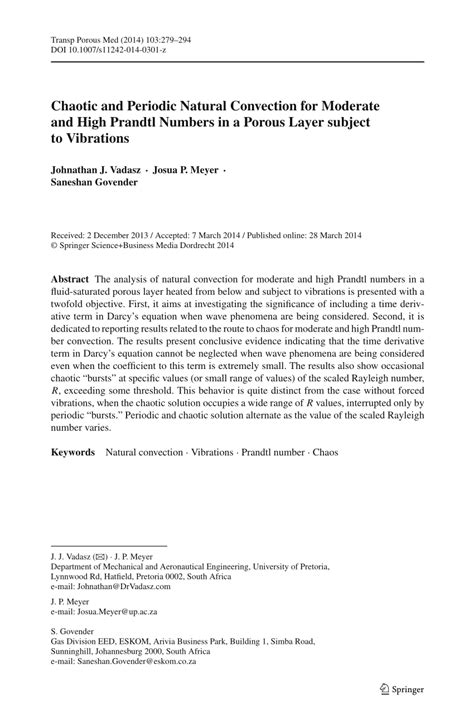 Transp Porous Med (2014) 103:279–294
DOI 10.1007/s11242-014-0301-z

Chaotic and Periodic Natural Convection for Moderate and High Prandtl Numbers in a Porous Layer subject to Vibrations

Johnathan J. Vadasz · Josua P. Meyer · Saneshan Govender

Received: 2 December 2013 / Accepted: 7 March 2014 / Published online: 28 March 2014
© Springer Science+Business Media Dordrecht 2014

Abstract The analysis of natural convection for moderate and high Prandtl numbers in a fluid-saturated porous layer heated from below and subject to vibrations is presented with a twofold objective. First, it aims at investigating the significance of including a time derivative term in Darcy's equation when wave phenomena are being considered. Second, it is dedicated to reporting results related to the route to chaos for moderate and high Prandtl number convection. The results present conclusive evidence indicating that the time derivative term in Darcy's equation cannot be neglected when wave phenomena are being considered even when the coefficient to this term is extremely small. The results also show occasional chaotic "bursts" at specific values (or small range of values) of the scaled Rayleigh number, $R$, exceeding some threshold. This behavior is quite distinct from the case without forced vibrations, when the chaotic solution occupies a wide range of $R$ values, interrupted only by periodic "bursts." Periodic and chaotic solution alternate as the value of the scaled Rayleigh number varies.

Keywords Natural convection · Vibrations · Prandtl number · Chaos

J. J. Vadasz (✉) · J. P. Meyer
Department of Mechanical and Aeronautical Engineering, University of Pretoria, Lynnwood Rd, Hatfield, Pretoria 0002, South Africa
e-mail: Johnathan@DrVadasz.com

J. P. Meyer
e-mail: Josua.Meyer@up.ac.za

S. Govender
Gas Division EED, ESKOM, Arivia Business Park, Building 1, Simba Road, Sunninghill, Johannesburg 2000, South Africa
e-mail: Saneshan.Govender@eskom.co.za

Springer